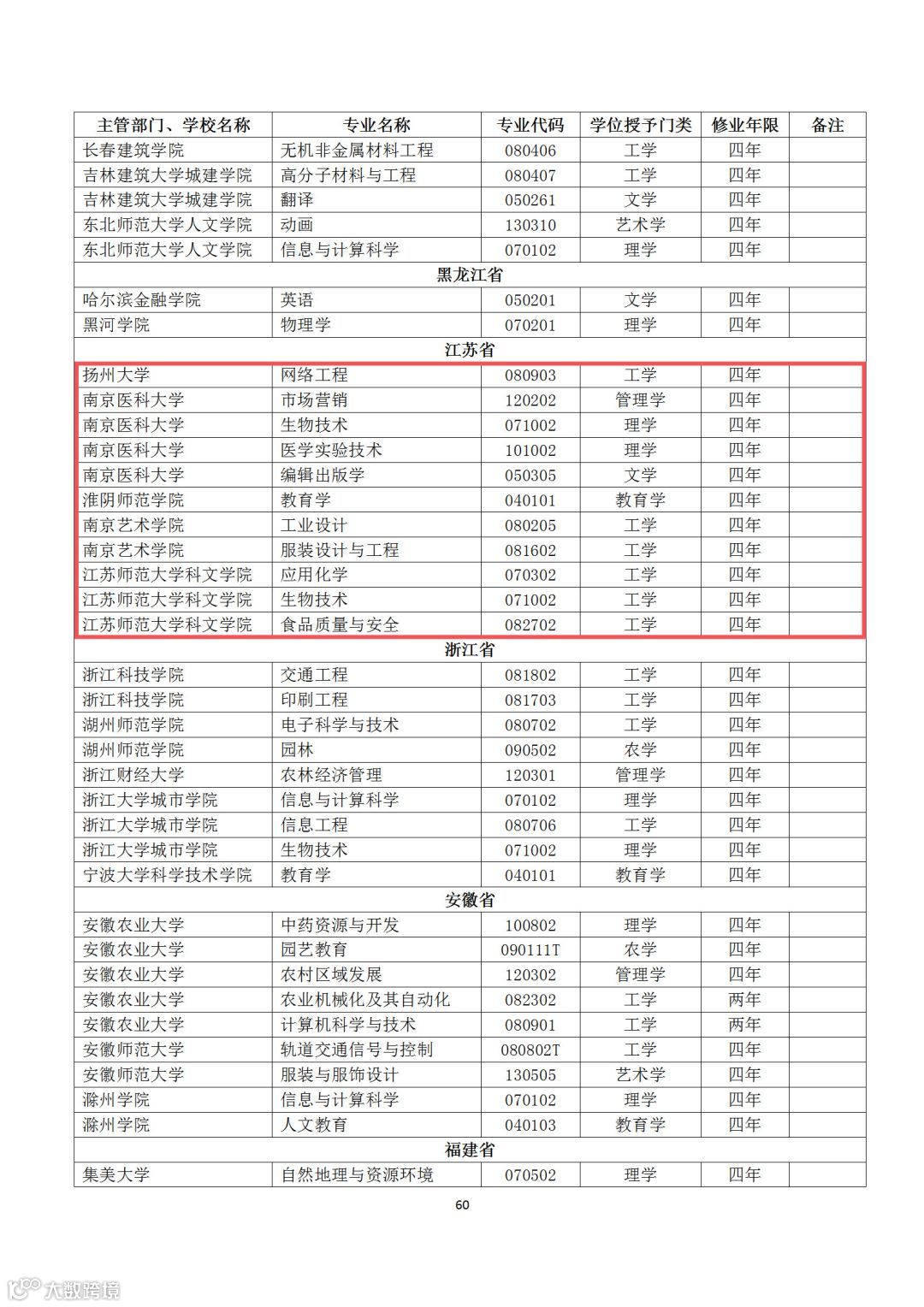 | 主管部门、学校名称 | 专业名称 | 专业代码 | 学位授予门类 | 修业年限 | 备注 |
|---|---|---|---|---|---|
| 长春建筑学院 | 无机非金属材料工程 | 080406 | 工学 | 四年 | |
| 吉林建筑大学城建学院 | 高分子材料与工程 | 080407 | 工学 | 四年 | |
| 吉林建筑大学城建学院 | 翻译 | 050261 | 文学 | 四年 | |
| 东北师范大学人文学院 | 动画 | 130310 | 艺术学 | 四年 | |
| 东北师范大学人文学院 | 信息与计算科学 | 070102 | 理学 | 四年 | |
| 黑龙江省 | | | | | |
| 哈尔滨金融学院 | 英语 | 050201 | 文学 | 四年 | |
| 黑河学院 | 物理学 | 070201 | 理学 | 四年 | |
| 江苏省 | | | | | |
| 扬州大学 | 网络工程 | 080903 | 工学 | 四年 | |
| 南京医科大学 | 市场营销 | 120202 | 管理学 | 四年 | |
| 南京医科大学 | 生物技术 | 071002 | 理学 | 四年 | |
| 南京医科大学 | 医学实验技术 | 101002 | 理学 | 四年 | |
| 南京医科大学 | 编辑出版学 | 050305 | 文学 | 四年 | |
| 淮阴师范学院 | 教育学 | 040101 | 教育学 | 四年 | |
| 南京艺术学院 | 工业设计 | 080205 | 工学 | 四年 | |
| 南京艺术学院 | 服装设计与工程 | 081602 | 工学 | 四年 | |
| 江苏师范大学科文学院 | 应用化学 | 070302 | 工学 | 四年 | |
| 江苏师范大学科文学院 | 生物技术 | 071002 | 工学 | 四年 | |
| 江苏师范大学科文学院 | 食品质量与安全 | 082702 | 工学 | 四年 | |
| 浙江省 | | | | | |
| 浙江科技学院 | 交通工程 | 081802 | 工学 | 四年 | |
| 浙江科技学院 | 印刷工程 | 081703 | 工学 | 四年 | |
| 湖州师范学院 | 电子科学与技术 | 080702 | 工学 | 四年 | |
| 湖州师范学院 | 园林 | 090502 | 农学 | 四年 | |
| 浙江财经大学 | 农林经济管理 | 120301 | 管理学 | 四年 | |
| 浙江大学城市学院 | 信息与计算科学 | 070102 | 理学 | 四年 | |
| 浙江大学城市学院 | 信息工程 | 080706 | 工学 | 四年 | |
| 浙江大学城市学院 | 生物技术 | 071002 | 理学 | 四年 | |
| 宁波大学科学技术学院 | 教育学 | 040101 | 教育学 | 四年 | |
| 安徽省 | | | | | |
| 安徽农业大学 | 中药资源与开发 | 100802 | 理学 | 四年 | |
| 安徽农业大学 | 园艺教育 | 090111T | 农学 | 四年 | |
| 安徽农业大学 | 农村区域发展 | 120302 | 管理学 | 四年 | |
| 安徽农业大学 | 农业机械化及其自动化 | 082302 | 工学 | 两年 | |
| 安徽农业大学 | 计算机科学与技术 | 080901 | 工学 | 两年 | |
| 安徽师范大学 | 轨道交通信号与控制 | 080802T | 工学 | 四年 | |
| 安徽师范大学 | 服装与服饰设计 | 130505 | 艺术学 | 四年 | |
| 滁州学院 | 信息与计算科学 | 070102 | 理学 | 四年 | |
| 滁州学院 | 人文教育 | 040103 | 教育学 | 四年 | |
| 福建省 | | | | | |
| 集美大学 | 自然地理与资源环境 | 070502 | 理学 | 四年 | |

60

大数跨境